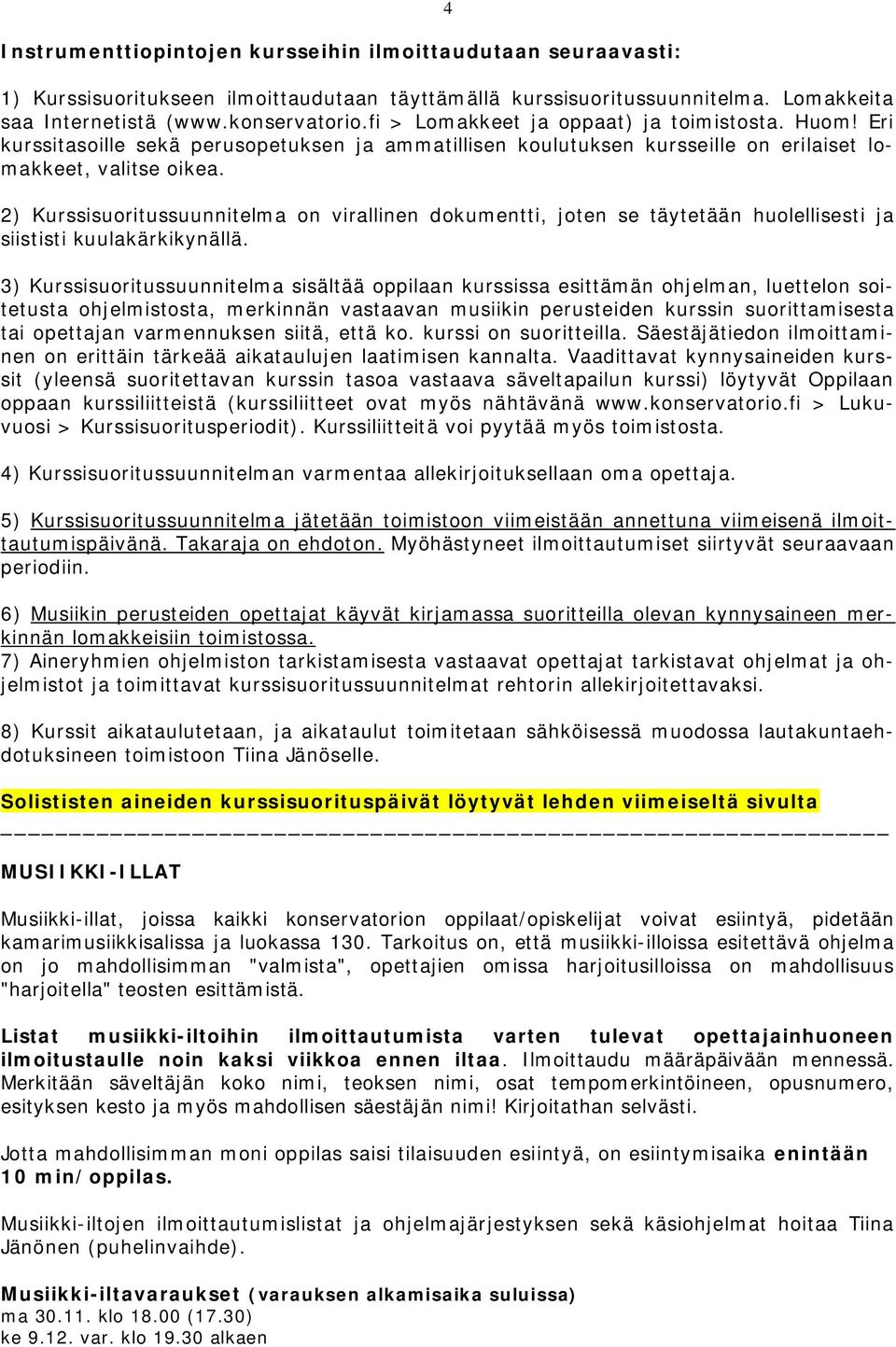 4

Instrumenttiopintojen kursseihin ilmoittaudutaan seuraavasti:

1) Kurssisuoritukseen ilmoittaudutaan täyttämällä kurssisuoritussuunnitelma. Lomakkeita saa Internetistä (www.konservatorio.fi > Lomakkeet ja oppaat) ja toimistosta. Huom! Eri kurssitasoille sekä perusopetuksen ja ammatillisen koulutuksen kursseille on erilaiset lomakkeet, valitse oikea.

2) Kurssisuoritussuunnitelma on virallinen dokumentti, joten se täytetään huolellisesti ja siististi kuulakärkikynällä.

3) Kurssisuoritussuunnitelma sisältää oppilaan kurssissa esittämän ohjelman, luettelon soitetusta ohjelmistosta, merkinnän vastaavan musiikin perusteiden kurssin suorittamisesta tai opettajan varmennuksen siitä, että ko. kurssi on suoritteilla. Säestäjätiedon ilmoittaminen on erittäin tärkeää aikataulujen laatimisen kannalta. Vaadittavat kynnysaineiden kurssit (yleensä suoritettavan kurssin tasoa vastaava säveltapailun kurssi) löytyvät Oppilaan oppaan kurssiliitteistä (kurssiliitteet ovat myös nähtävänä www.konservatorio.fi > Lukuvuosi > Kurssisuoritusperiodit). Kurssiliitteitä voi pyytää myös toimistosta.

4) Kurssisuoritussuunnitelman varmentaa allekirjoituksellaan oma opettaja.

5) Kurssisuoritussuunnitelma jätetään toimistoon viimeistään annettuna viimeisenä ilmoittautumispäivänä. Takaraja on ehdoton. Myöhästyneet ilmoittautumiset siirtyvät seuraavaan periodiin.

6) Musiikin perusteiden opettajat käyvät kirjamassa suoritteilla olevan kynnysaineen merkinnän lomakkeisiin toimistossa.
7) Aineryhmien ohjelmiston tarkistamisesta vastaavat opettajat tarkistavat ohjelmat ja ohjelmistot ja toimittavat kurssisuoritussuunnitelmat rehtorin allekirjoitettavaksi.

8) Kurssit aikataulutetaan, ja aikataulut toimitetaan sähköisessä muodossa lautakuntaehdotuksineen toimistoon Tiina Jänöselle.

Solististen aineiden kurssisuorituspäivät löytyvät lehden viimeiseltä sivulta

MUSIIKKI-ILLAT

Musiikki-illat, joissa kaikki konservatorion oppilaat/opiskelijat voivat esiintyä, pidetään kamarimusiikkisalissa ja luokassa 130. Tarkoitus on, että musiikki-illoissa esitettävä ohjelma on jo mahdollisimman "valmista", opettajien omissa harjoitusilloissa on mahdollisuus "harjoitella" teosten esittämistä.

Listat musiikki-iltoihin ilmoittautumista varten tulevat opettajainhuoneen ilmoitustaulle noin kaksi viikkoa ennen iltaa. Ilmoittaudu määräpäivään mennessä. Merkitään säveltäjän koko nimi, teoksen nimi, osat tempomerkintöineen, opusnumero, esityksen kesto ja myös mahdollisen säestäjän nimi! Kirjoitathan selvästi.

Jotta mahdollisimman moni oppilas saisi tilaisuuden esiintyä, on esiintymisaika enintään 10 min/oppilas.

Musiikki-iltojen ilmoittautumislistat ja ohjelmajärjestyksen sekä käsiohjelmat hoitaa Tiina Jänönen (puhelinvaihde).

Musiikki-iltavaraukset (varauksen alkamisaika suluissa)
ma 30.11. klo 18.00 (17.30)
ke 9.12. var. klo 19.30 alkaen